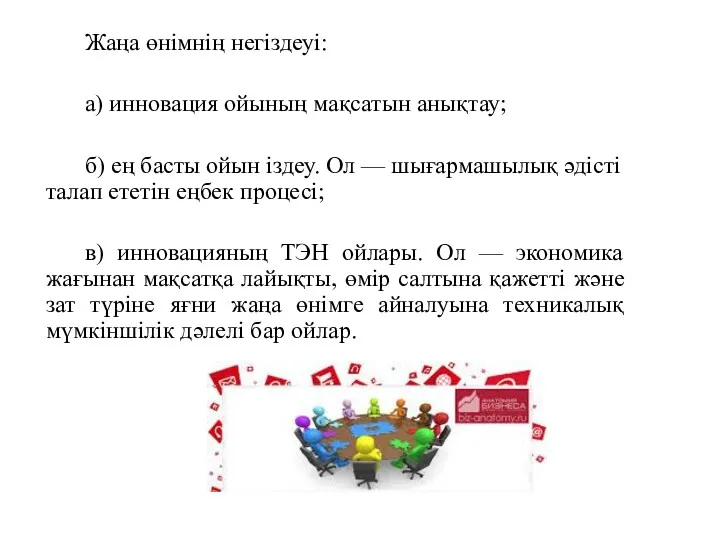 Жаңа өнімнің негіздеуі:

а) инновация ойының мақсатын анықтау;

б) ең басты ойын іздеу. Ол — шығармашылық әдісті талап ететін еңбек процесі;

в) инновацияның ТЭН ойлары. Ол — экономика жағынан мақсатқа лайықты, өмір салтына қажетті және зат түріне яғни жаңа өнімге айналуына техникалық мүмкіншілік дәлелі бар ойлар.

АНАТОМИЯ БИЗНЕСА
biz-anatomy.ru